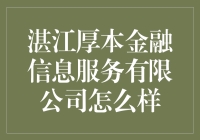 湛江厚本金融信息服务有限公司怎么样